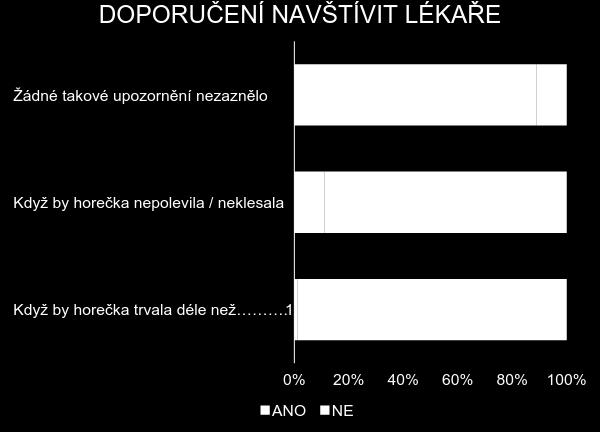 DOPORUČENÍ NAVŠTÍVIT LÉKAŘE

Žádné takové upozornění nezaznělo

Když by horečka nepolevila / neklesala

Když by horečka trvala déle než……….1

0%
20%
40%
60%
80%
100%

ANO
NE